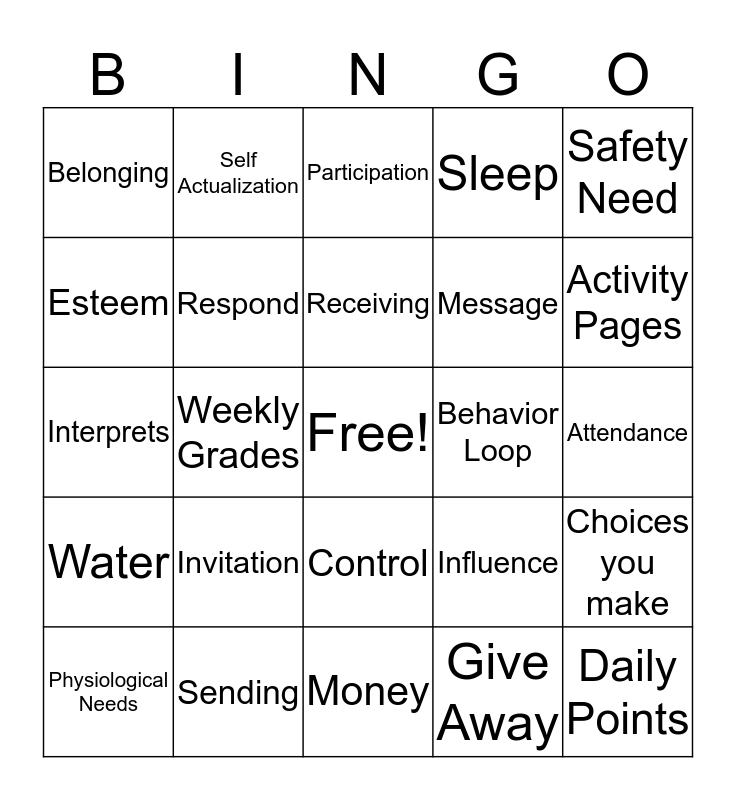 | B | I | N | G | O |
|---|---|---|---|---|
| Belonging | Self Actualization | Participation | Sleep | Safety Need |
| Esteem | Respond | Receiving | Message | Activity Pages |
| Interprets | Weekly Grades | Free! | Behavior Loop | Attendance |
| Water | Invitation | Control | Influence | Choices you make |
| Physiological Needs | Sending | Money | Give Away | Daily Points |